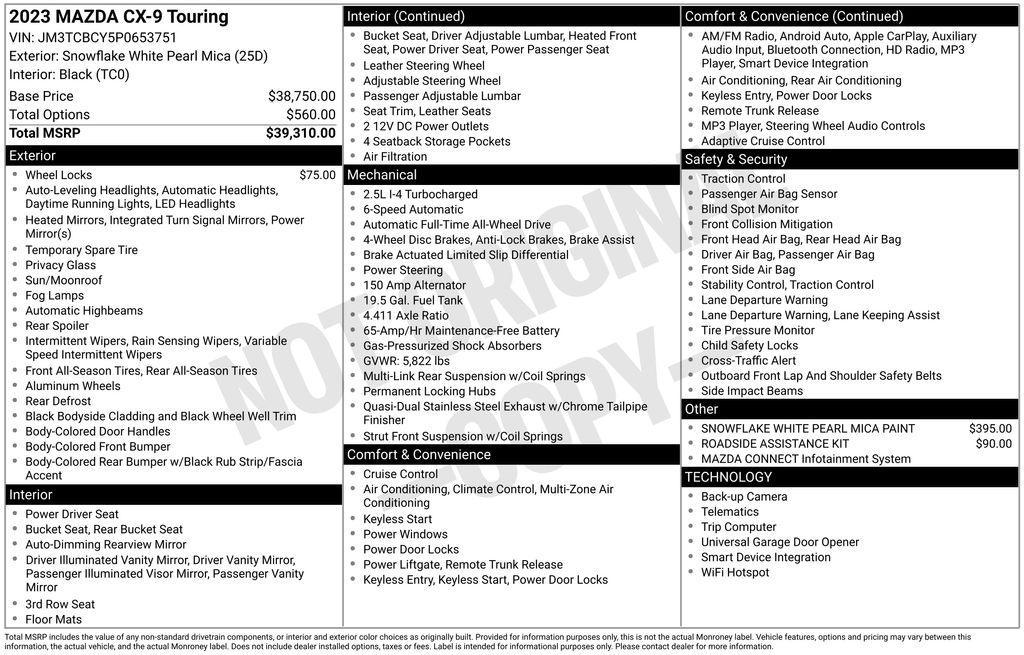 2023 MAZDA CX-9 Touring
VIN: JM3TCBCY5P0653751
Exterior: Snowflake White Pearl Mica (25D)
Interior: Black (TC0)

| | |
|---|---|
| Base Price | $38,750.00 |
| Total Options | $560.00 |
| Total MSRP | $39,310.00 |

Exterior
- Wheel Locks $75.00
- Auto-Leveling Headlights, Automatic Headlights, Daytime Running Lights, LED Headlights
- Heated Mirrors, Integrated Turn Signal Mirrors, Power Mirror(s)
- Temporary Spare Tire
- Privacy Glass
- Sun/Moonroof
- Fog Lamps
- Automatic Highbeams
- Rear Spoiler
- Intermittent Wipers, Rain Sensing Wipers, Variable Speed Intermittent Wipers
- Front All-Season Tires, Rear All-Season Tires
- Aluminum Wheels
- Rear Defrost
- Black Bodyside Cladding and Black Wheel Well Trim
- Body-Colored Door Handles
- Body-Colored Front Bumper
- Body-Colored Rear Bumper w/Black Rub Strip/Fascia Accent

Interior
- Power Driver Seat
- Bucket Seat, Rear Bucket Seat
- Auto-Dimming Rearview Mirror
- Driver Illuminated Vanity Mirror, Driver Vanity Mirror, Passenger Illuminated Visor Mirror, Passenger Vanity Mirror
- 3rd Row Seat
- Floor Mats

Interior (Continued)
- Bucket Seat, Driver Adjustable Lumbar, Heated Front Seat, Power Driver Seat, Power Passenger Seat
- Leather Steering Wheel
- Adjustable Steering Wheel
- Passenger Adjustable Lumbar
- Seat Trim, Leather Seats
- 2 12V DC Power Outlets
- 4 Seatback Storage Pockets
- Air Filtration

Mechanical
- 2.5L I-4 Turbocharged
- 6-Speed Automatic
- Automatic Full-Time All-Wheel Drive
- 4-Wheel Disc Brakes, Anti-Lock Brakes, Brake Assist
- Brake Actuated Limited Slip Differential
- Power Steering
- 150 Amp Alternator
- 19.5 Gal. Fuel Tank
- 4.411 Axle Ratio
- 65-Amp/Hr Maintenance-Free Battery
- Gas-Pressurized Shock Absorbers
- GVWR: 5,822 lbs
- Multi-Link Rear Suspension w/Coil Springs
- Permanent Locking Hubs
- Quasi-Dual Stainless Steel Exhaust w/Chrome Tailpipe Finisher
- Strut Front Suspension w/Coil Springs

Comfort & Convenience
- Cruise Control
- Air Conditioning, Climate Control, Multi-Zone Air Conditioning
- Keyless Start
- Power Windows
- Power Door Locks
- Power Liftgate, Remote Trunk Release
- Keyless Entry, Keyless Start, Power Door Locks

Comfort & Convenience (Continued)
- AM/FM Radio, Android Auto, Apple CarPlay, Auxiliary Audio Input, Bluetooth Connection, HD Radio, MP3 Player, Smart Device Integration
- Air Conditioning, Rear Air Conditioning
- Keyless Entry, Power Door Locks
- Remote Trunk Release
- MP3 Player, Steering Wheel Audio Controls
- Adaptive Cruise Control

Safety & Security
- Traction Control
- Passenger Air Bag Sensor
- Blind Spot Monitor
- Front Collision Mitigation
- Front Head Air Bag, Rear Head Air Bag
- Driver Air Bag, Passenger Air Bag
- Front Side Air Bag
- Stability Control, Traction Control
- Lane Departure Warning
- Lane Departure Warning, Lane Keeping Assist
- Tire Pressure Monitor
- Child Safety Locks
- Cross-Traffic Alert
- Outboard Front Lap And Shoulder Safety Belts
- Side Impact Beams

Other
- SNOWFLAKE WHITE PEARL MICA PAINT $395.00
- ROADSIDE ASSISTANCE KIT $90.00
- MAZDA CONNECT Infotainment System

TECHNOLOGY
- Back-up Camera
- Telematics
- Trip Computer
- Universal Garage Door Opener
- Smart Device Integration
- WiFi Hotspot

NOT ORIGINAL COPY

Total MSRP includes the value of any non-standard drivetrain components, or interior and exterior color choices as originally built. Provided for information purposes only, this is not the actual Monroney label. Vehicle features, options and pricing may vary between this information, the actual vehicle, and the actual Monroney label. Does not include dealer installed options, taxes or fees. Label is intended for informational purposes only. Please contact dealer for more information.